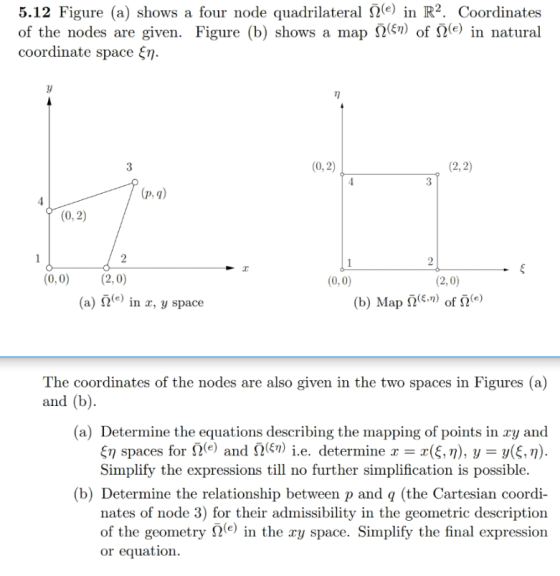 **5.12** Figure (a) shows a four node quadrilateral $\bar{\Omega}^{(e)}$ in $\mathbb{R}^2$. Coordinates of the nodes are given. Figure (b) shows a map $\bar{\Omega}^{(\xi\eta)}$ of $\bar{\Omega}^{(e)}$ in natural coordinate space $\xi\eta$.

$y$
3
$(p, q)$
4
$(0, 2)$
1
2
$x$
$(0, 0)$
$(2, 0)$
(a) $\bar{\Omega}^{(e)}$ in $x$, $y$ space

$\eta$
$(0, 2)$
$(2, 2)$
4
3
1
2
$\xi$
$(0, 0)$
$(2, 0)$
(b) Map $\bar{\Omega}^{(\xi,\eta)}$ of $\bar{\Omega}^{(e)}$

The coordinates of the nodes are also given in the two spaces in Figures (a) and (b).

(a) Determine the equations describing the mapping of points in $xy$ and $\xi\eta$ spaces for $\bar{\Omega}^{(e)}$ and $\bar{\Omega}^{(\xi\eta)}$ i.e. determine $x = x(\xi, \eta)$, $y = y(\xi, \eta)$. Simplify the expressions till no further simplification is possible.

(b) Determine the relationship between $p$ and $q$ (the Cartesian coordinates of node 3) for their admissibility in the geometric description of the geometry $\bar{\Omega}^{(e)}$ in the $xy$ space. Simplify the final expression or equation.